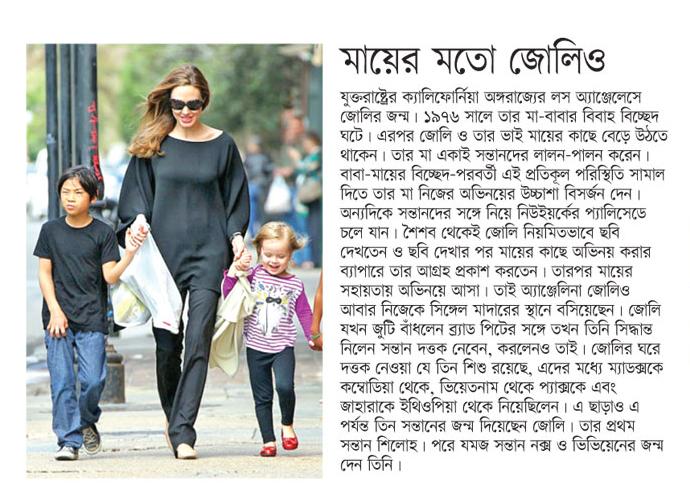 মায়ের মতো জোলিও

যুক্তরাষ্ট্রের ক্যালিফোর্নিয়া অঙ্গরাজ্যের লস অ্যাঞ্জেলেসে জোলির জন্ম। ১৯৭৬ সালে তার মা-বাবার বিবাহ বিচ্ছেদ ঘটে। এরপর জোলি ও তার ভাই মায়ের কাছে বেড়ে উঠতে থাকেন। তার মা একাই সন্তানদের লালন-পালন করেন। বাবা-মায়ের বিচ্ছেদ-পরবর্তী এই প্রতিকূল পরিস্থিতি সামাল দিতে তার মা নিজের অভিনয়ের উচ্চাশা বিসর্জন দেন। অন্যদিকে সন্তানদের সঙ্গে নিয়ে নিউইয়র্কের প্যালিসেডে চলে যান। শৈশব থেকেই জোলি নিয়মিতভাবে ছবি দেখতেন ও ছবি দেখার পর মায়ের কাছে অভিনয় করার ব্যাপারে তার আগ্রহ প্রকাশ করতেন। তারপর মায়ের সহায়তায় অভিনয়ে আসা। তাই অ্যাঞ্জেলিনা জোলিও আবার নিজেকে সিঙ্গেল মাদারের স্থানে বসিয়েছেন। জোলি যখন জুটি বাঁধলেন ব্র্যাড পিটের সঙ্গে তখন তিনি সিদ্ধান্ত নিলেন সন্তান দত্তক নেবেন, করলেনও তাই। জোলির ঘরে দত্তক নেওয়া যে তিন শিশু রয়েছে, এদের মধ্যে ম্যাডক্সকে কম্বোডিয়া থেকে, ভিয়েতনাম থেকে প্যাক্সকে এবং জাহারাকে ইথিওপিয়া থেকে নিয়েছিলেন। এ ছাড়াও এ পর্যন্ত তিন সন্তানের জন্ম দিয়েছেন জোলি। তার প্রথম সন্তান শিলোহ। পরে যমজ সন্তান নক্স ও ভিভিয়েনের জন্ম দেন তিনি।